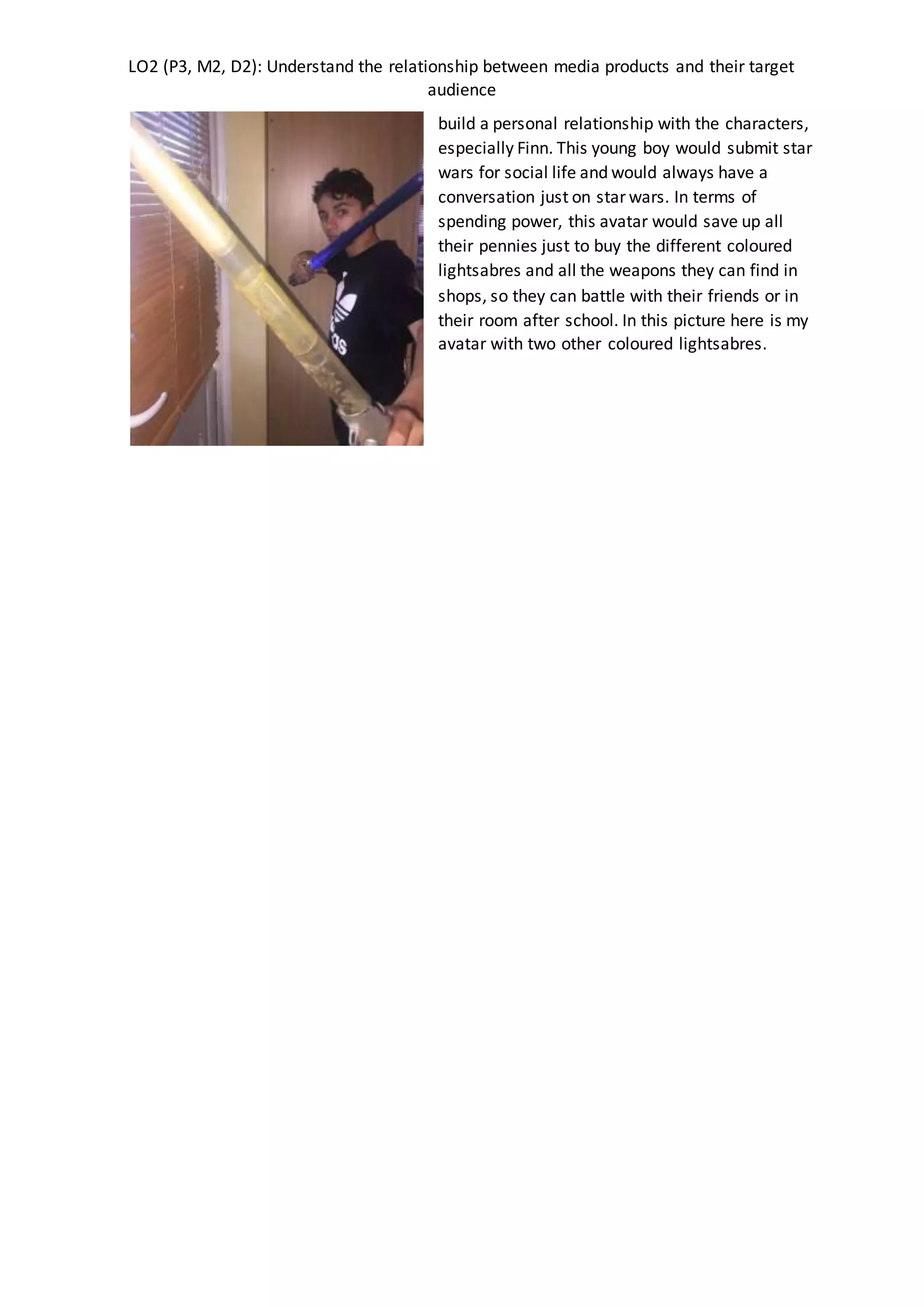 LO2 (P3, M2, D2): Understand the relationship between media products and their target audience

build a personal relationship with the characters, especially Finn. This young boy would submit star wars for social life and would always have a conversation just on star wars. In terms of spending power, this avatar would save up all their pennies just to buy the different coloured lightsabres and all the weapons they can find in shops, so they can battle with their friends or in their room after school. In this picture here is my avatar with two other coloured lightsabres.